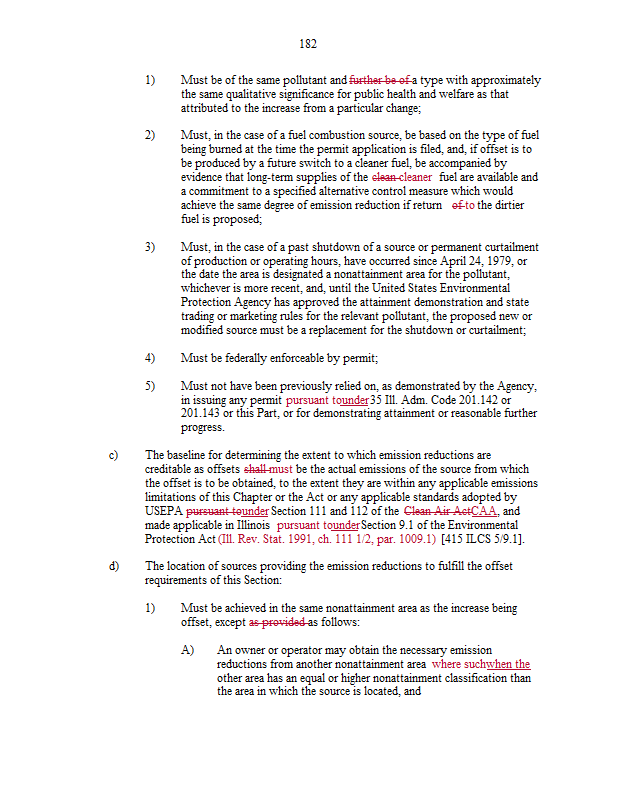 182

1) Must be of the same pollutant and further be of a type with approximately the same qualitative significance for public health and welfare as that attributed to the increase from a particular change;

2) Must, in the case of a fuel combustion source, be based on the type of fuel being burned at the time the permit application is filed, and, if offset is to be produced by a future switch to a cleaner fuel, be accompanied by evidence that long-term supplies of the clean cleaner fuel are available and a commitment to a specified alternative control measure which would achieve the same degree of emission reduction if return of to the dirtier fuel is proposed;

3) Must, in the case of a past shutdown of a source or permanent curtailment of production or operating hours, have occurred since April 24, 1979, or the date the area is designated a nonattainment area for the pollutant, whichever is more recent, and, until the United States Environmental Protection Agency has approved the attainment demonstration and state trading or marketing rules for the relevant pollutant, the proposed new or modified source must be a replacement for the shutdown or curtailment;

4) Must be federally enforceable by permit;

5) Must not have been previously relied on, as demonstrated by the Agency, in issuing any permit pursuant tounder 35 Ill. Adm. Code 201.142 or 201.143 or this Part, or for demonstrating attainment or reasonable further progress.

c) The baseline for determining the extent to which emission reductions are creditable as offsets shall must be the actual emissions of the source from which the offset is to be obtained, to the extent they are within any applicable emissions limitations of this Chapter or the Act or any applicable standards adopted by USEPA pursuant tounder Section 111 and 112 of the Clean Air ActCAA, and made applicable in Illinois pursuant tounder Section 9.1 of the Environmental Protection Act (Ill. Rev. Stat. 1991, ch. 111 1/2, par. 1009.1) [415 ILCS 5/9.1].

d) The location of sources providing the emission reductions to fulfill the offset requirements of this Section:

1) Must be achieved in the same nonattainment area as the increase being offset, except as provided as follows:

A) An owner or operator may obtain the necessary emission reductions from another nonattainment area where suchwhen the other area has an equal or higher nonattainment classification than the area in which the source is located, and